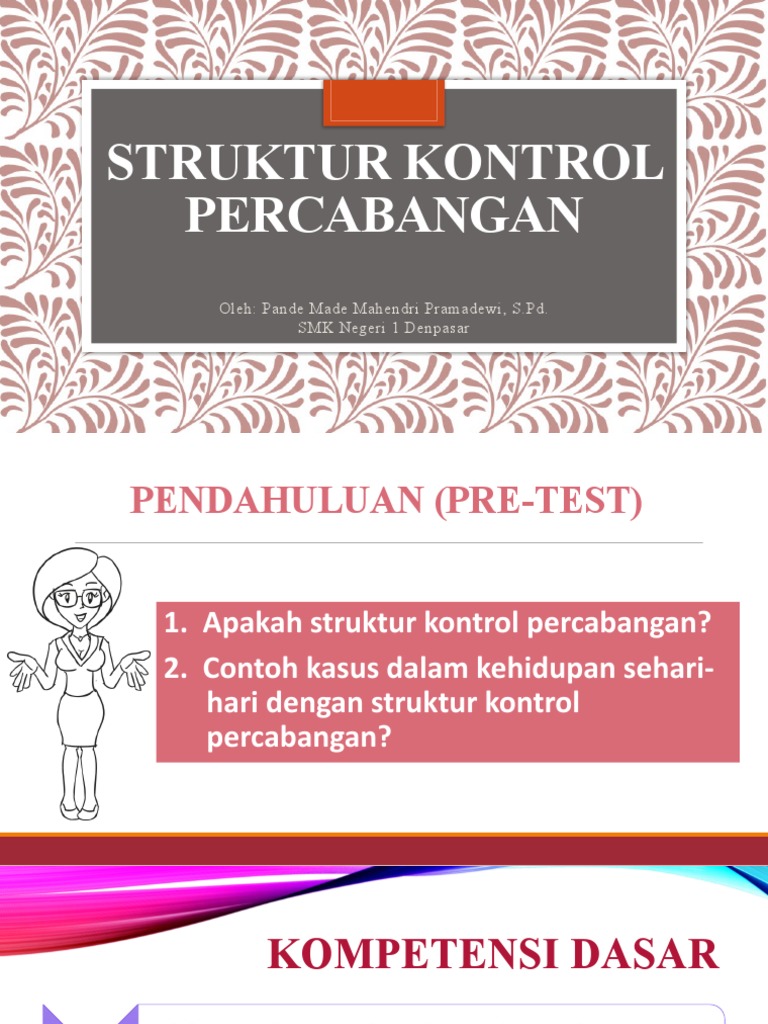 STRUKTUR KONTROL PERCABANGAN

Oleh: Pande Made Mahendri Pramadewi, S.Pd.
SMK Negeri 1 Denpasar

PENDAHULUAN (PRE-TEST)

1. Apakah struktur kontrol percabangan?
2. Contoh kasus dalam kehidupan sehari-hari dengan struktur kontrol percabangan?

KOMPETENSI DASAR